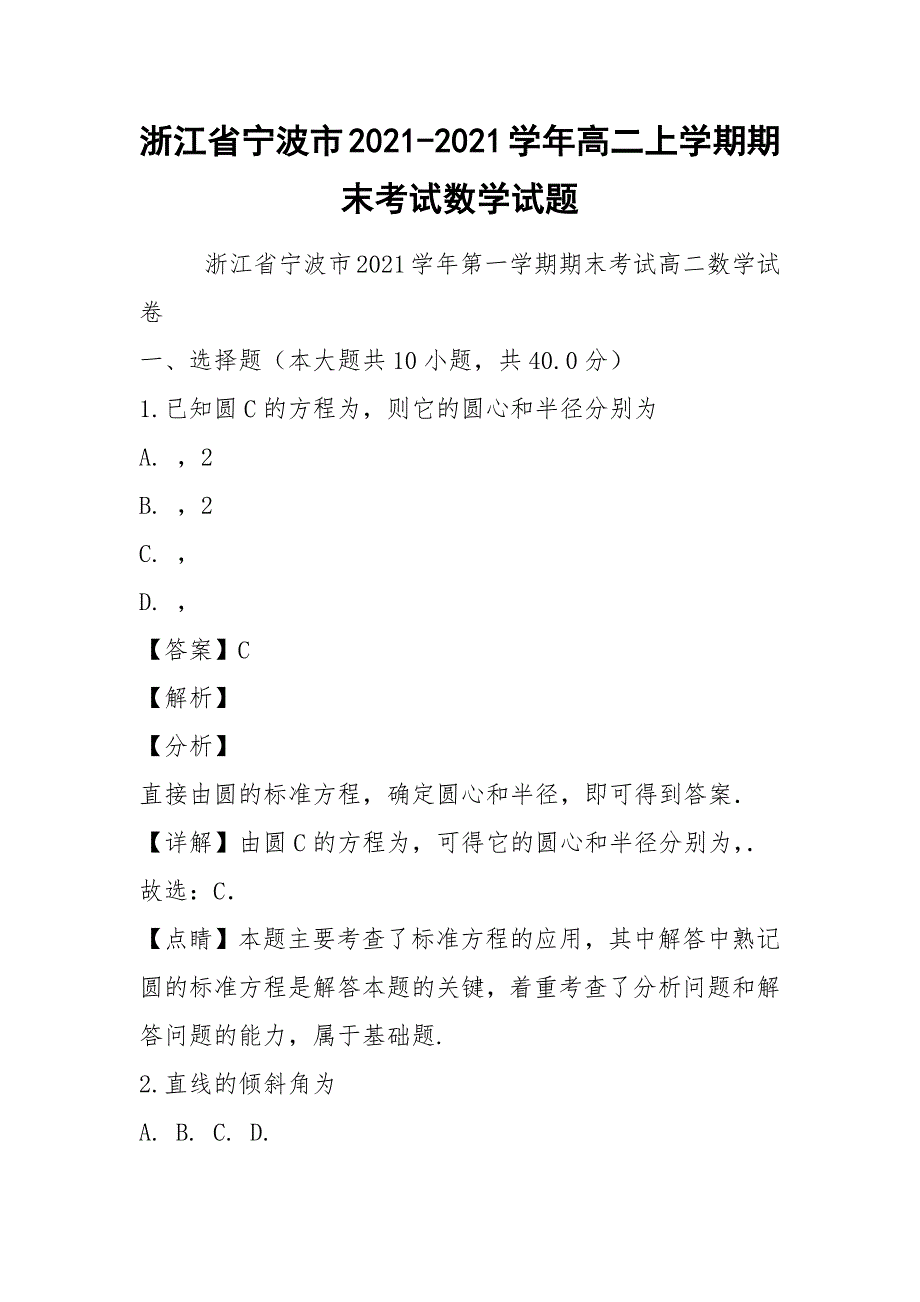 浙江省宁波市2021-2021学年高二上学期期末考试数学试题

浙江省宁波市2021学年第一学期期末考试高二数学试卷

一、选择题（本大题共10小题，共40.0分）

1.已知圆C的方程为，则它的圆心和半径分别为

A. ，2

B. ，2

C. ，

D. ，

【答案】C

【解析】

【分析】

直接由圆的标准方程，确定圆心和半径，即可得到答案.

【详解】由圆C的方程为，可得它的圆心和半径分别为，.

故选：C.

【点睛】本题主要考查了标准方程的应用，其中解答中熟记圆的标准方程是解答本题的关键，着重考查了分析问题和解答问题的能力，属于基础题.

2.直线的倾斜角为

A. B. C. D.